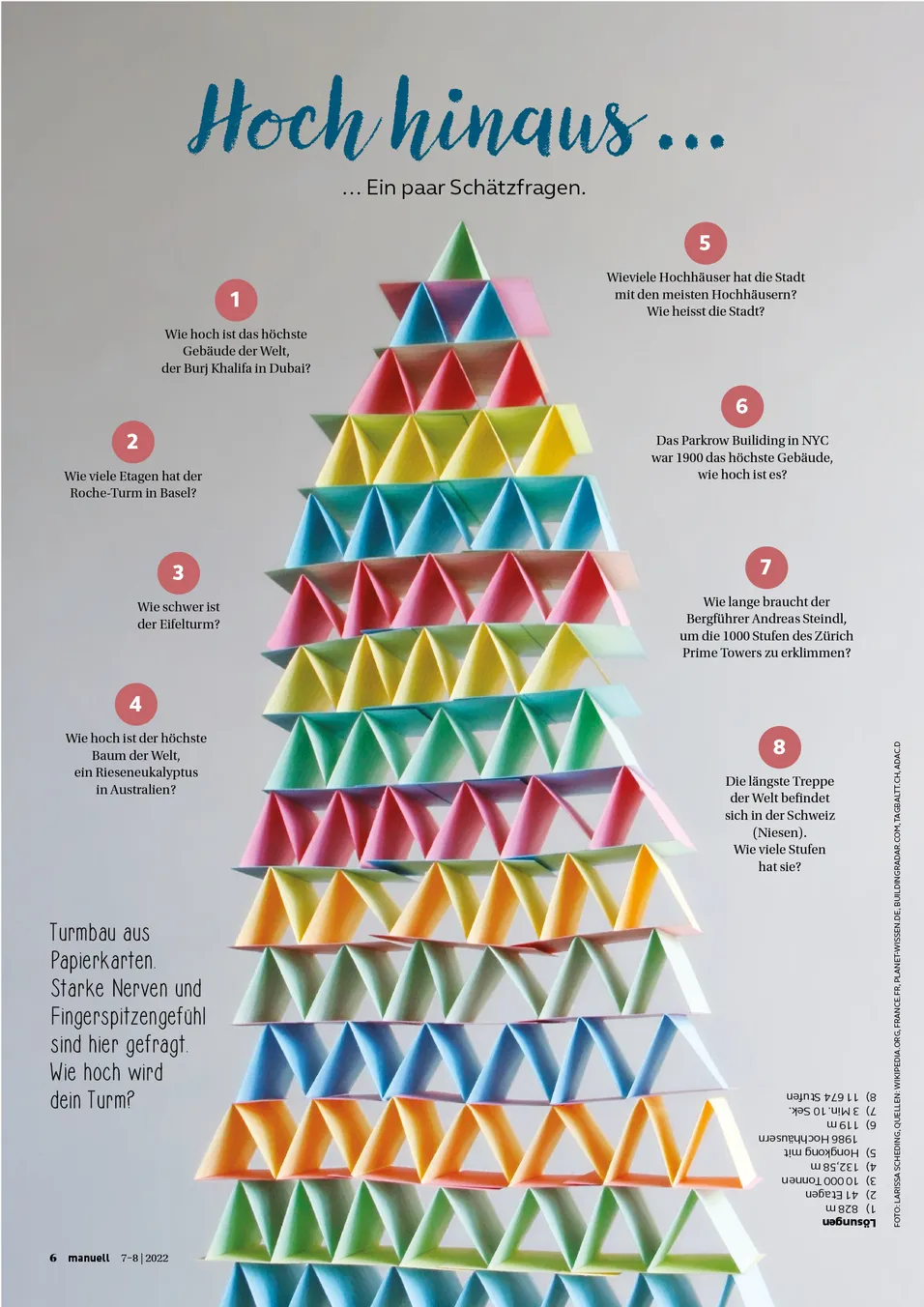 Hoch hinaus ...

... Ein paar Schätzfragen.

1
Wie hoch ist das höchste Gebäude der Welt, der Burj Khalifa in Dubai?

2
Wie viele Etagen hat der Roche-Turm in Basel?

3
Wie schwer ist der Eifelturm?

4
Wie hoch ist der höchste Baum der Welt, ein Rieseneukalyptus in Australien?

Turmbau aus Papierkarten. Starke Nerven und Fingerspitzengefühl sind hier gefragt. Wie hoch wird dein Turm?

5
Wieviele Hochhäuser hat die Stadt mit den meisten Hochhäusern? Wie heisst die Stadt?

6
Das Parkrow Builiding in NYC war 1900 das höchste Gebäude, wie hoch ist es?

7
Wie lange braucht der Bergführer Andreas Steindl, um die 1000 Stufen des Zürich Prime Towers zu erklimmen?

8
Die längste Treppe der Welt befindet sich in der Schweiz (Niesen). Wie viele Stufen hat sie?

Lösungen
1) 828 m
2) 41 Etagen
3) 10 000 Tonnen
4) 132,58 m
5) Hongkong mit 1986 Hochhäusern
6) 119 m
7) 3 Min. 10 Sek.
8) 11 674 Stufen

FOTO: LARISSA SCHEDING, QUELLEN: WIKIPEDIA.ORG, FRANCE.FR, PLANET-WISSEN.DE, BUILDINGRADAR.COM, TAGBALTT.CH, ADAC.D

6 manuell 7–8 | 2022